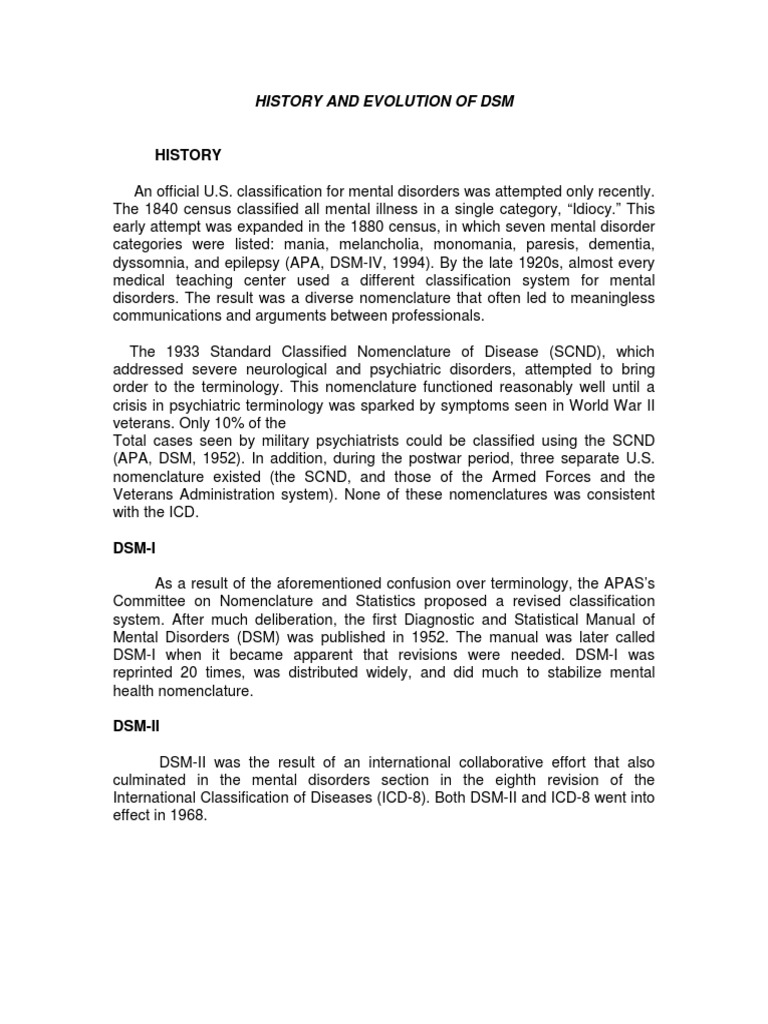 HISTORY AND EVOLUTION OF DSM

HISTORY

An official U.S. classification for mental disorders was attempted only recently. The 1840 census classified all mental illness in a single category, “Idiocy.” This early attempt was expanded in the 1880 census, in which seven mental disorder categories were listed: mania, melancholia, monomania, paresis, dementia, dyssomnia, and epilepsy (APA, DSM-IV, 1994). By the late 1920s, almost every medical teaching center used a different classification system for mental disorders. The result was a diverse nomenclature that often led to meaningless communications and arguments between professionals.

The 1933 Standard Classified Nomenclature of Disease (SCND), which addressed severe neurological and psychiatric disorders, attempted to bring order to the terminology. This nomenclature functioned reasonably well until a crisis in psychiatric terminology was sparked by symptoms seen in World War II veterans. Only 10% of the
Total cases seen by military psychiatrists could be classified using the SCND (APA, DSM, 1952). In addition, during the postwar period, three separate U.S. nomenclature existed (the SCND, and those of the Armed Forces and the Veterans Administration system). None of these nomenclatures was consistent with the ICD.

DSM-I

As a result of the aforementioned confusion over terminology, the APAS’s Committee on Nomenclature and Statistics proposed a revised classification system. After much deliberation, the first Diagnostic and Statistical Manual of Mental Disorders (DSM) was published in 1952. The manual was later called DSM-I when it became apparent that revisions were needed. DSM-I was reprinted 20 times, was distributed widely, and did much to stabilize mental health nomenclature.

DSM-II

DSM-II was the result of an international collaborative effort that also culminated in the mental disorders section in the eighth revision of the International Classification of Diseases (ICD-8). Both DSM-II and ICD-8 went into effect in 1968.